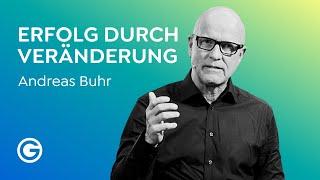 ERFOLG DURCH VERÄNDERUNG

Andreas Buhr

G